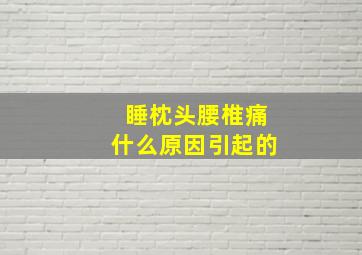 睡枕头腰椎痛
什么原因引起的